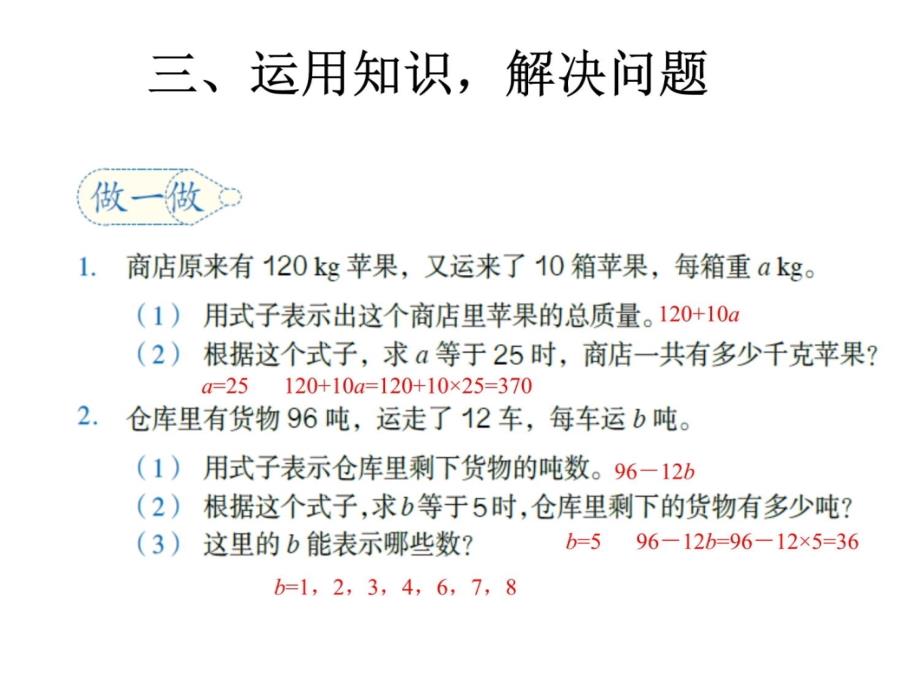 三、运用知识，解决问题

做一做

1. 商店原来有 120 kg 苹果，又运来了 10 箱苹果，每箱重 $a$ kg。

（1） 用式子表示出这个商店里苹果的总质量。$120+10a$

（2） 根据这个式子，求 $a$ 等于 25 时，商店一共有多少千克苹果？

$a=25$ $120+10a=120+10\times25=370$

2. 仓库里有货物 96 吨，运走了 12 车，每车运 $b$ 吨。

（1） 用式子表示仓库里剩下货物的吨数。$96-12b$

（2） 根据这个式子，求 $b$ 等于 5 时，仓库里剩下的货物有多少吨？

（3） 这里的 $b$ 能表示哪些数？ $b=5$ $96-12b=96-12\times5=36$

$b=1，2，3，4，6，7，8$